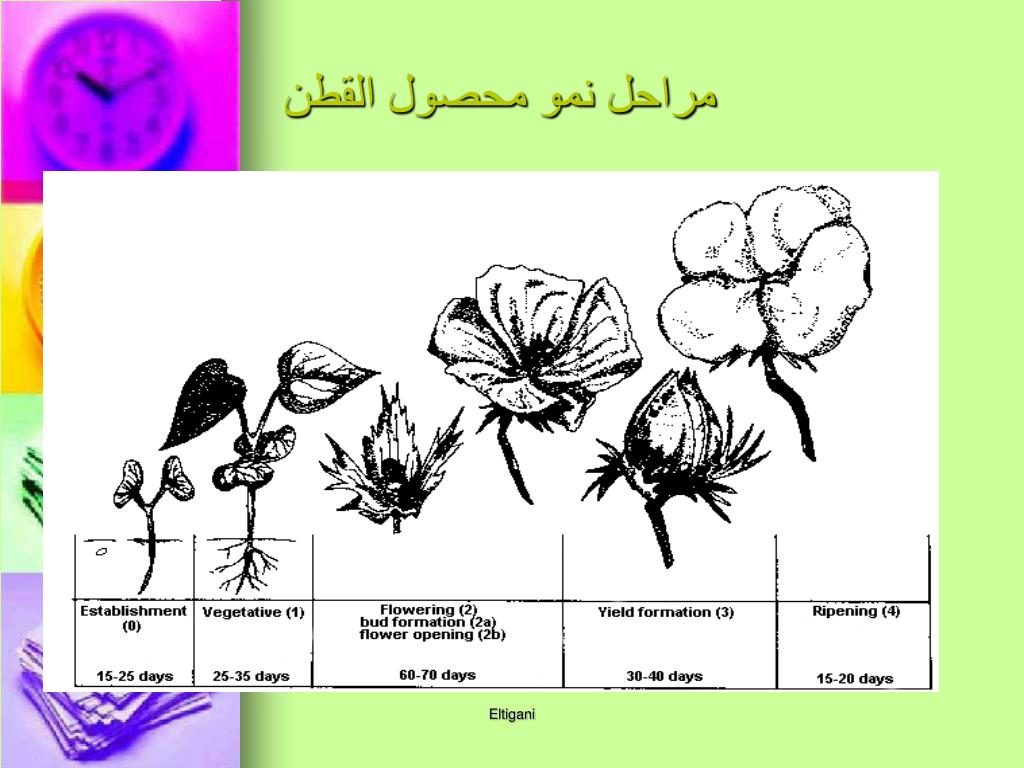 مراحل نمو محصول القطن

| Establishment (0) | Vegetative (1) | Flowering (2) bud formation (2a) flower opening (2b) | Yield formation (3) | Ripening (4) |
|---|---|---|---|---|
| 15-25 days | 25-35 days | 60-70 days | 30-40 days | 15-20 days |

Eltigani